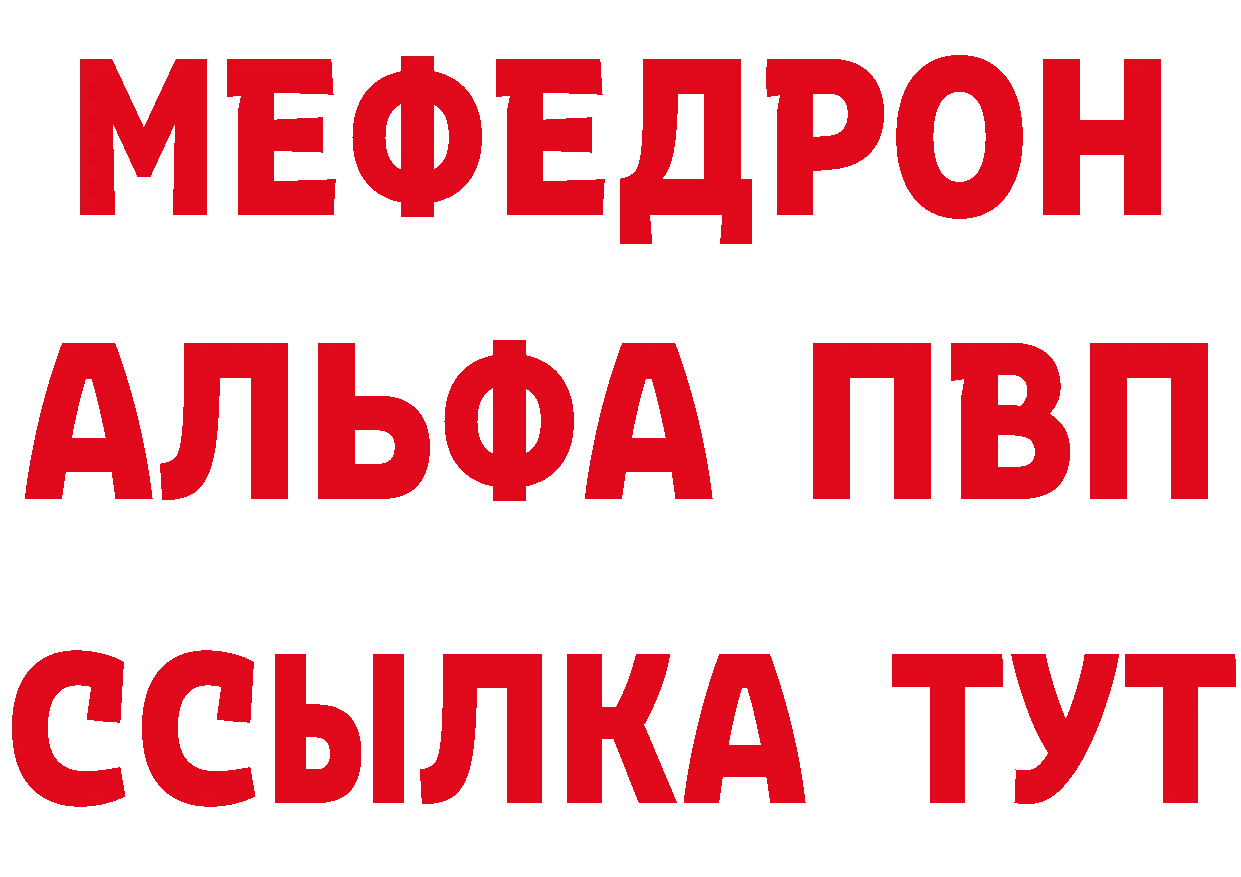 МЕФЕДРОН
АЛЬФА ПВП
ССЫЛКА ТУТ